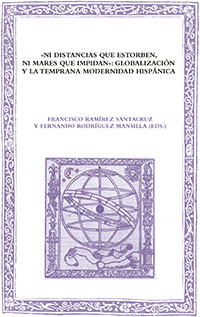 «NI DISTANCIAS QUE ESTORBEN, NI MARES QUE IMPIDAN»: GLOBALIZACIÓN Y LA TEMPRANA MODERNIDAD HISPÁNICA

FRANCISCO RAMÍREZ SANTACRUZ Y FERNANDO RODRÍGUEZ MANSILLA (EDS.)